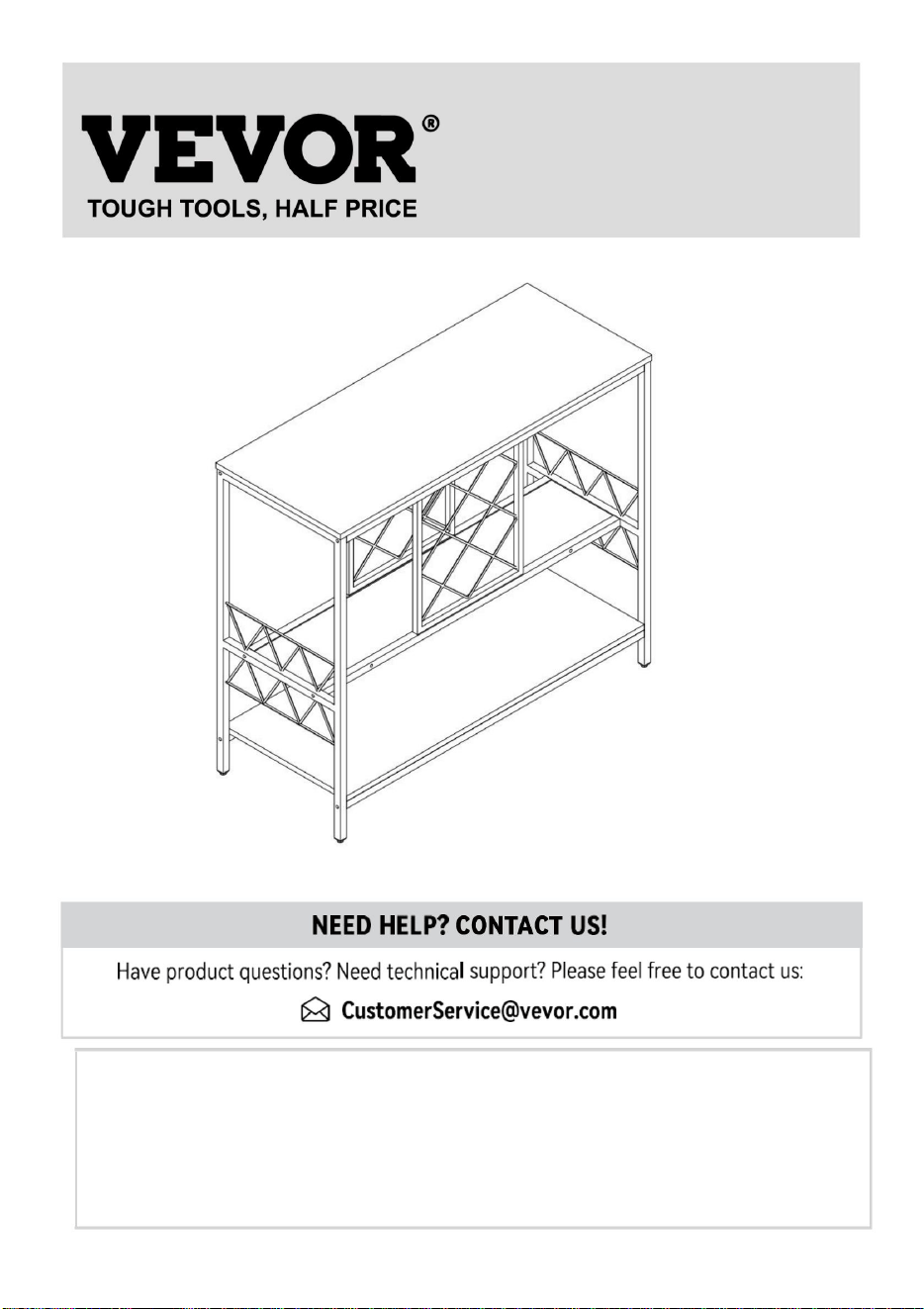 VEVOR®
TOUGH TOOLS, HALF PRICE

NEED HELP? CONTACT US!

Have product questions? Need technical support? Please feel free to contact us:

CustomerService@vevor.com